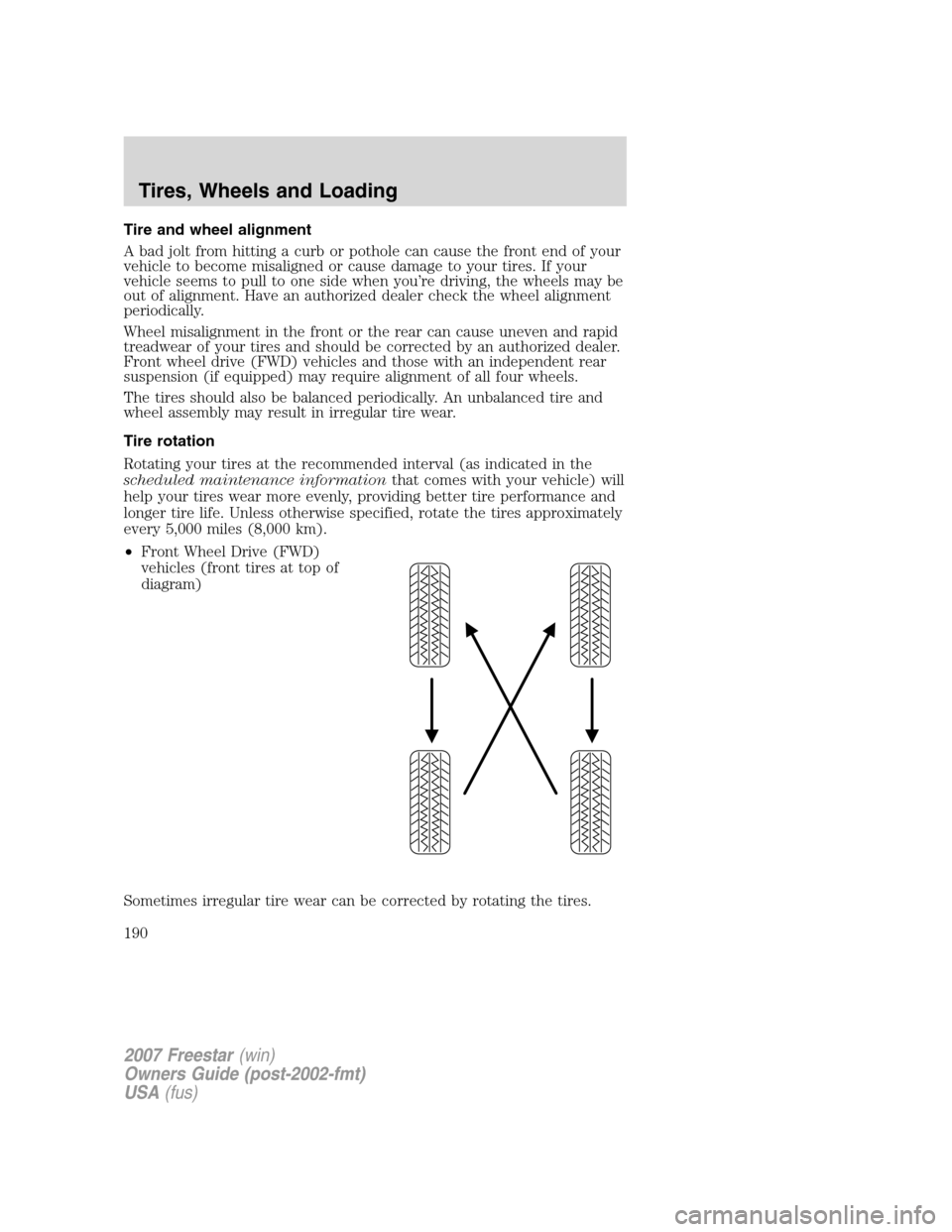 Tires, Wheels and Loading

Tire and wheel alignment

A bad jolt from hitting a curb or pothole can cause the front end of your vehicle to become misaligned or cause damage to your tires. If your vehicle seems to pull to one side when you're driving, the wheels may be out of alignment. Have an authorized dealer check the wheel alignment periodically.

Wheel misalignment in the front or the rear can cause uneven and rapid treadwear of your tires and should be corrected by an authorized dealer. Front wheel drive (FWD) vehicles and those with an independent rear suspension (if equipped) may require alignment of all four wheels.

The tires should also be balanced periodically. An unbalanced tire and wheel assembly may result in irregular tire wear.

Tire rotation

Rotating your tires at the recommended interval (as indicated in the scheduled maintenance information that comes with your vehicle) will help your tires wear more evenly, providing better tire performance and longer tire life. Unless otherwise specified, rotate the tires approximately every 5,000 miles (8,000 km).

• Front Wheel Drive (FWD) vehicles (front tires at top of diagram)

Sometimes irregular tire wear can be corrected by rotating the tires.

190

2007 Freestar (win)
Owners Guide (post-2002-fmt)
USA (fus)

carmanualsonline.info